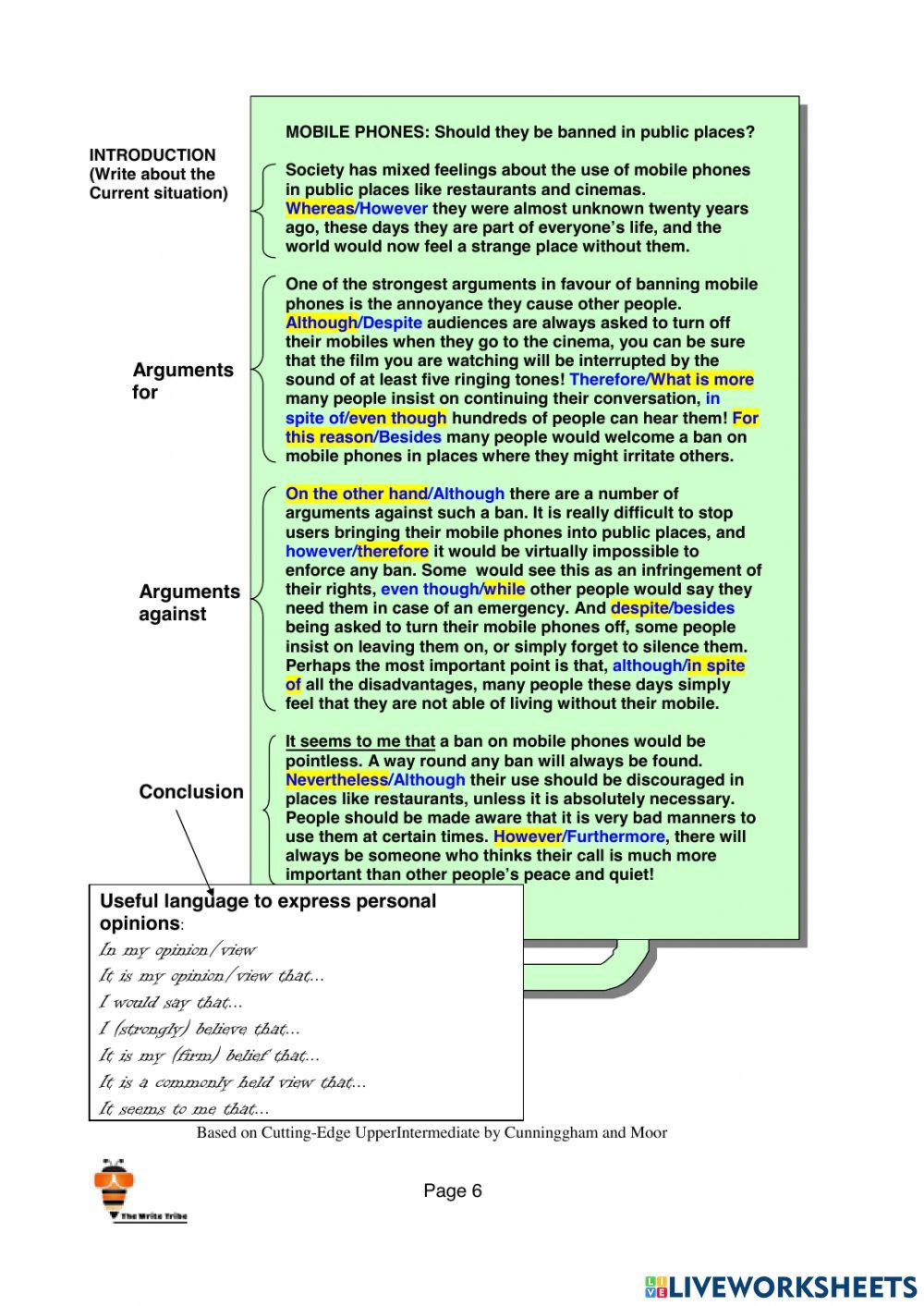 MOBILE PHONES: Should they be banned in public places?

INTRODUCTION (Write about the Current situation)

Society has mixed feelings about the use of mobile phones in public places like restaurants and cinemas. Whereas/However they were almost unknown twenty years ago, these days they are part of everyone's life, and the world would now feel a strange place without them.

Arguments for

One of the strongest arguments in favour of banning mobile phones is the annoyance they cause other people. Although/Despite audiences are always asked to turn off their mobiles when they go to the cinema, you can be sure that the film you are watching will be interrupted by the sound of at least five ringing tones! Therefore/What is more many people insist on continuing their conversation, in spite of/even though hundreds of people can hear them! For this reason/Besides many people would welcome a ban on mobile phones in places where they might irritate others.

Arguments against

On the other hand/Although there are a number of arguments against such a ban. It is really difficult to stop users bringing their mobile phones into public places, and however/therefore it would be virtually impossible to enforce any ban. Some would see this as an infringement of their rights, even though/while other people would say they need them in case of an emergency. And despite/besides being asked to turn their mobile phones off, some people insist on leaving them on, or simply forget to silence them. Perhaps the most important point is that, although/in spite of all the disadvantages, many people these days simply feel that they are not able of living without their mobile.

Conclusion

It seems to me that a ban on mobile phones would be pointless. A way round any ban will always be found. Nevertheless/Although their use should be discouraged in places like restaurants, unless it is absolutely necessary. People should be made aware that it is very bad manners to use them at certain times. However/Furthermore, there will always be someone who thinks their call is much more important than other people's peace and quiet!

Useful language to express personal opinions:
In my opinion/view
It is my opinion/view that...
I would say that...
I (strongly) believe that...
It is my (firm) belief that...
It is a commonly held view that...
It seems to me that...

Based on Cutting-Edge UpperIntermediate by Cunninggham and Moor

The Write Tribe

Page 6

LIVEWORKSHEETS